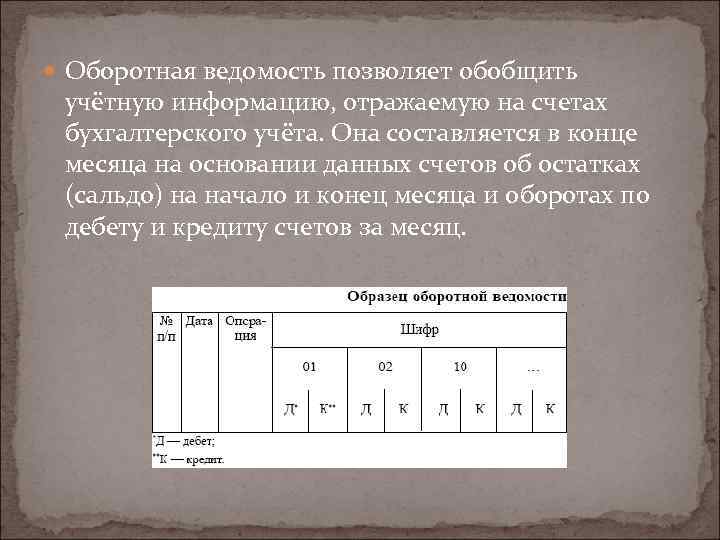 Оборотная ведомость позволяет обобщить учётную информацию, отражаемую на счетах бухгалтерского учёта. Она составляется в конце месяца на основании данных счетов об остатках (сальдо) на начало и конец месяца и оборотах по дебету и кредиту счетов за месяц.

Образец оборотной ведомости

| № п/п | Дата | Операция | Шифр | | | | | | | |
|---|---|---|---|---|---|---|---|---|---|---|
| | | | 01 | | 02 | | 10 | | … | |
| | | | Д* | К** | Д | К | Д | К | Д | К |

*Д — дебет;
**К — кредит.